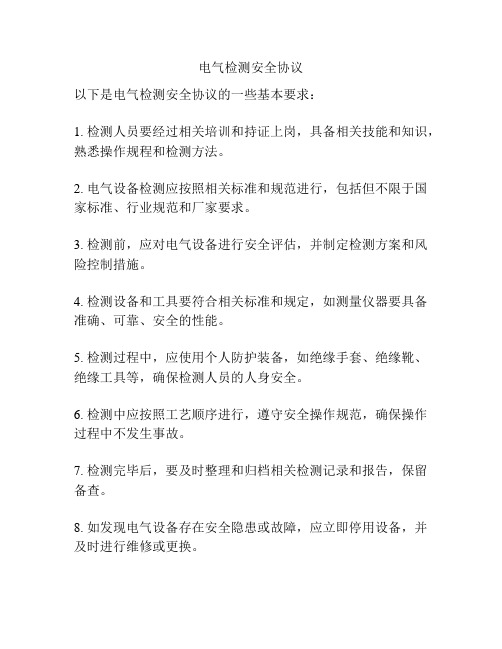 电气检测安全协议

以下是电气检测安全协议的一些基本要求：

1. 检测人员要经过相关培训和持证上岗，具备相关技能和知识，熟悉操作规程和检测方法。

2. 电气设备检测应按照相关标准和规范进行，包括但不限于国家标准、行业规范和厂家要求。

3. 检测前，应对电气设备进行安全评估，并制定检测方案和风险控制措施。

4. 检测设备和工具要符合相关标准和规定，如测量仪器要具备准确、可靠、安全的性能。

5. 检测过程中，应使用个人防护装备，如绝缘手套、绝缘靴、绝缘工具等，确保检测人员的人身安全。

6. 检测中应按照工艺顺序进行，遵守安全操作规范，确保操作过程中不发生事故。

7. 检测完毕后，要及时整理和归档相关检测记录和报告，保留备查。

8. 如发现电气设备存在安全隐患或故障，应立即停用设备，并及时进行维修或更换。